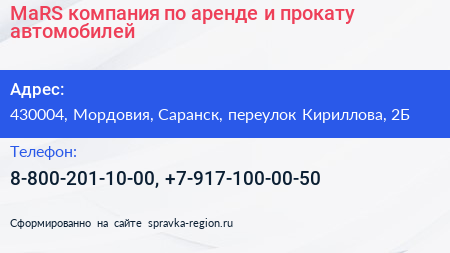 MaRS компания по аренде и прокату автомобилей

Адрес:

430004, Мордовия, Саранск, переулок Кириллова, 2Б

Телефон:

8-800-201-10-00, +7-917-100-00-50

Сформированно на сайте spravka-region.ru